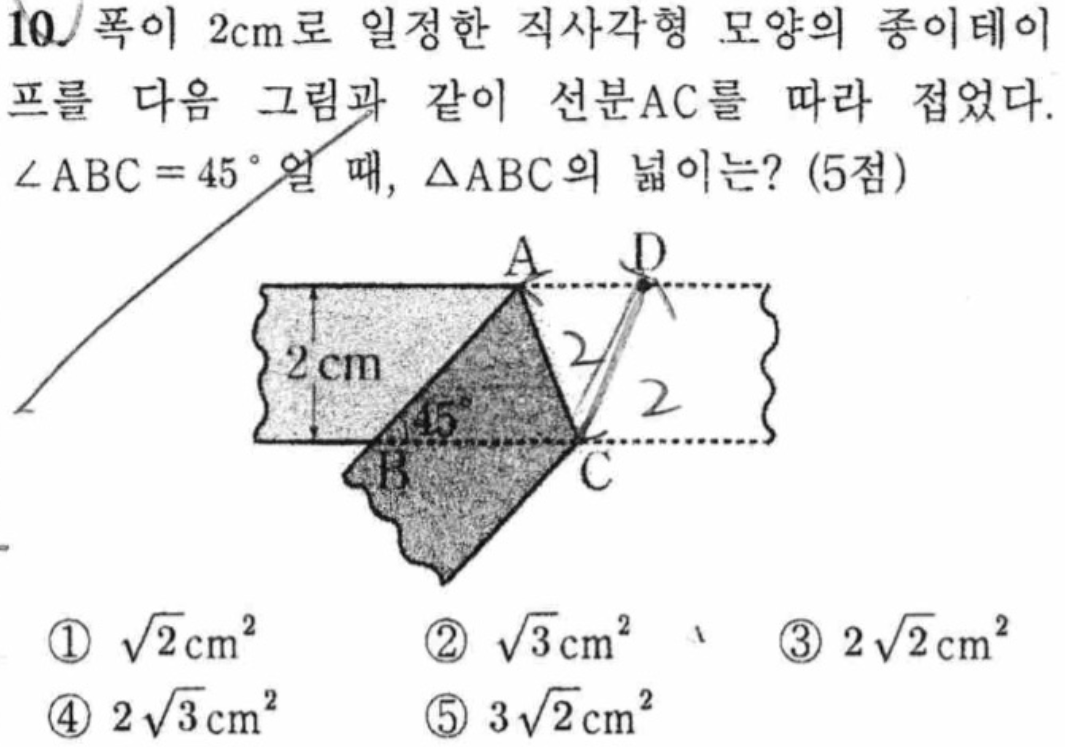 10. 폭이 2cm로 일정한 직사각형 모양의 종이테이프를 다음 그림과 같이 선분AC를 따라 접었다. $\angle ABC = 45°$일 때, $\triangle ABC$의 넓이는? (5점)

A
D
2 cm
2
2
45°
B
C

① $\sqrt{2}cm^2$ ② $\sqrt{3}cm^2$ ③ $2\sqrt{2}cm^2$
④ $2\sqrt{3}cm^2$ ⑤ $3\sqrt{2}cm^2$